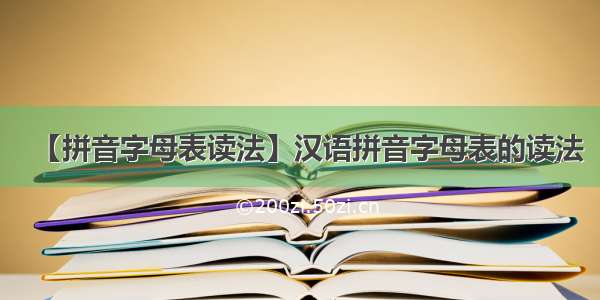 【拼音字母表读法】汉语拼音字母表的读法

©200zi.50zi.cn